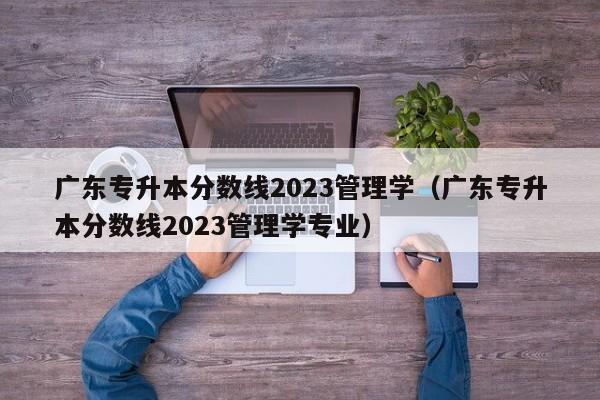 广东专升本分数线2023管理学（广东专升本分数线2023管理学专业）